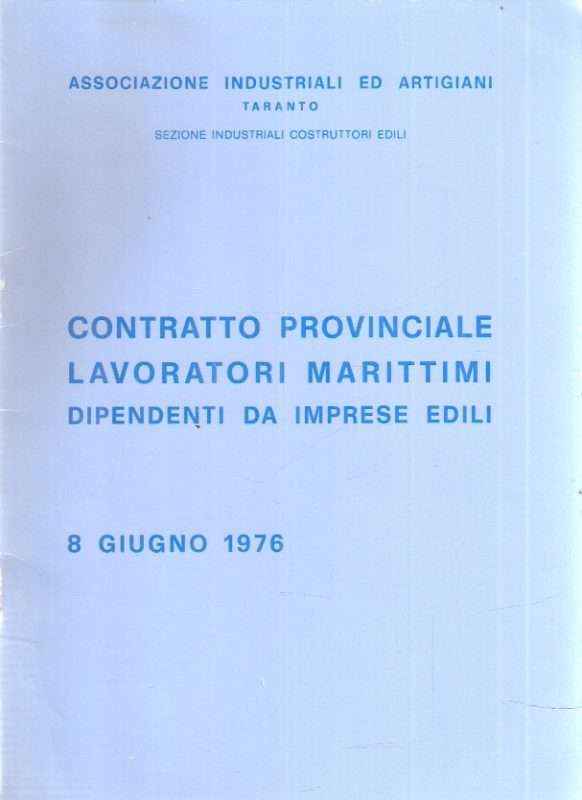 ASSOCIAZIONE INDUSTRIALI ED ARTIGIANI
TARANTO
SEZIONE INDUSTRIALI COSTRUTTORI EDILI

CONTRATTO PROVINCIALE
LAVORATORI MARITTIMI
DIPENDENTI DA IMPRESE EDILI

8 GIUGNO 1976